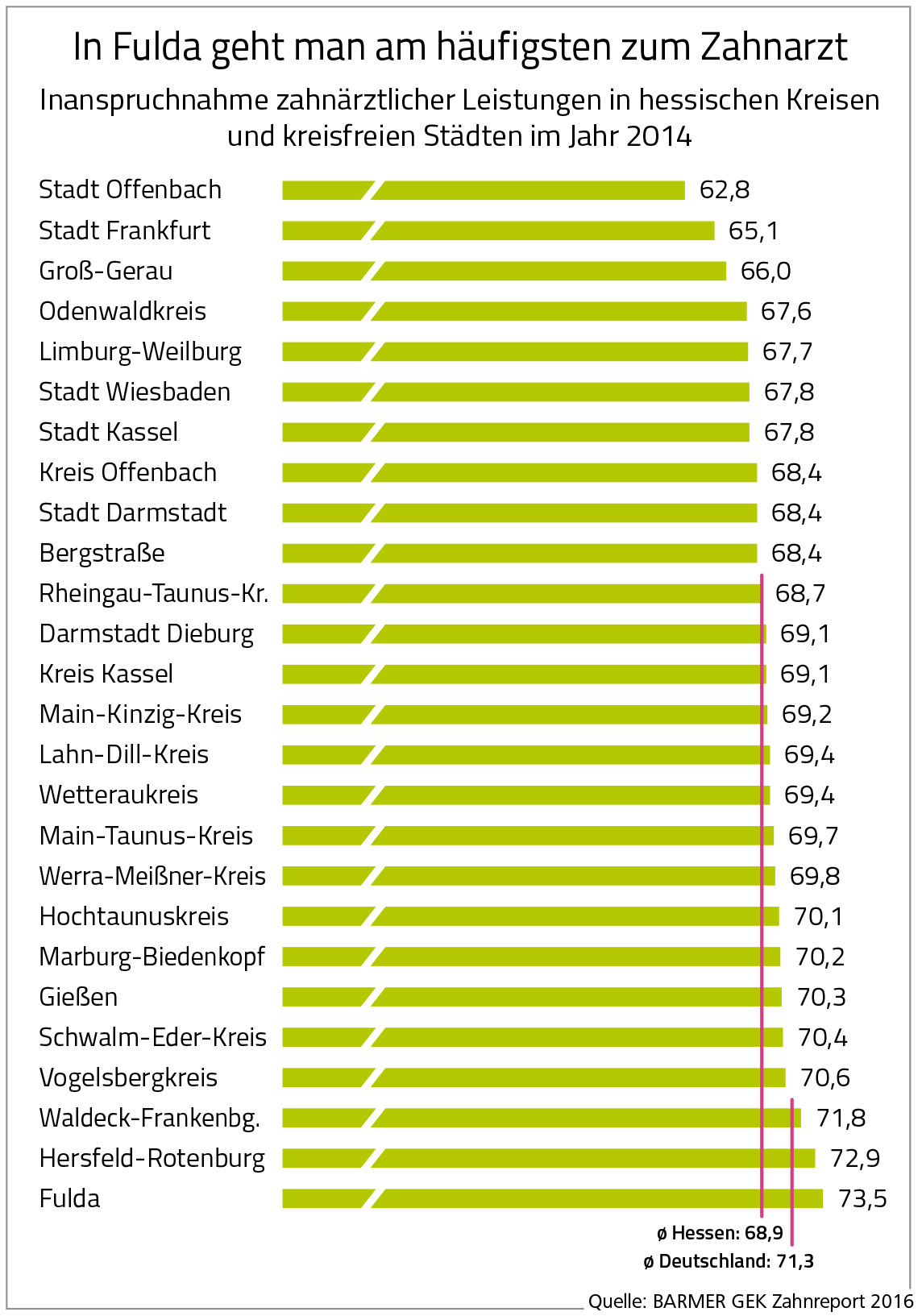 In Fulda geht man am häufigsten zum Zahnarzt

Inanspruchnahme zahnärztlicher Leistungen in hessischen Kreisen und kreisfreien Städten im Jahr 2014

Stadt Offenbach 62,8
Stadt Frankfurt 65,1
Groß-Gerau 66,0
Odenwaldkreis 67,6
Limburg-Weilburg 67,7
Stadt Wiesbaden 67,8
Stadt Kassel 67,8
Kreis Offenbach 68,4
Stadt Darmstadt 68,4
Bergstraße 68,4
Rheingau-Taunus-Kr. 68,7
Darmstadt Dieburg 69,1
Kreis Kassel 69,1
Main-Kinzig-Kreis 69,2
Lahn-Dill-Kreis 69,4
Wetteraukreis 69,4
Main-Taunus-Kreis 69,7
Werra-Meißner-Kreis 69,8
Hochtaunuskreis 70,1
Marburg-Biedenkopf 70,2
Gießen 70,3
Schwalm-Eder-Kreis 70,4
Vogelsbergkreis 70,6
Waldeck-Frankenbg. 71,8
Hersfeld-Rotenburg 72,9
Fulda 73,5

ø Hessen: 68,9
ø Deutschland: 71,3

Quelle: BARMER GEK Zahnreport 2016